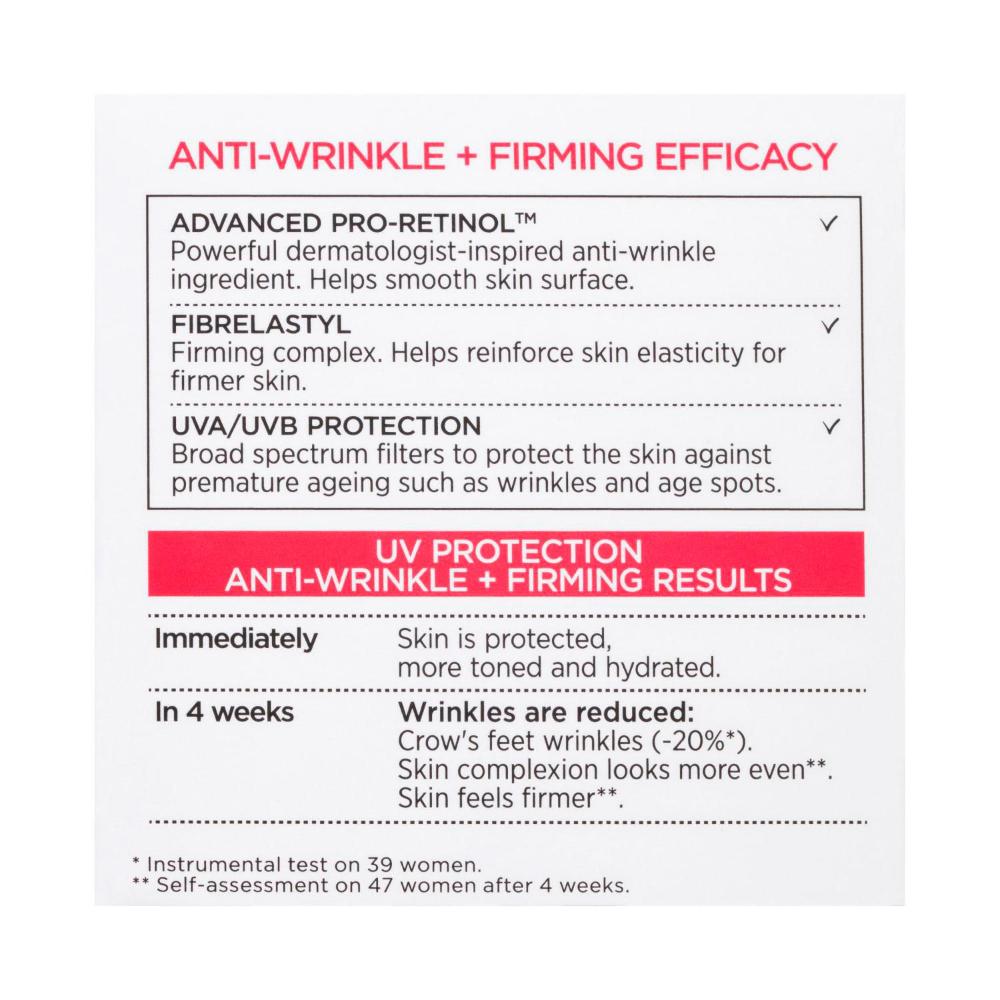 ANTI-WRINKLE + FIRMING EFFICACY

ADVANCED PRO-RETINOL™ ✓
Powerful dermatologist-inspired anti-wrinkle ingredient. Helps smooth skin surface.

FIBRELASTYL ✓
Firming complex. Helps reinforce skin elasticity for firmer skin.

UVA/UVB PROTECTION ✓
Broad spectrum filters to protect the skin against premature ageing such as wrinkles and age spots.

UV PROTECTION
ANTI-WRINKLE + FIRMING RESULTS

Immediately
Skin is protected,
more toned and hydrated.

In 4 weeks
Wrinkles are reduced:
Crow's feet wrinkles (-20%*).
Skin complexion looks more even**.
Skin feels firmer**.

* Instrumental test on 39 women.
** Self-assessment on 47 women after 4 weeks.